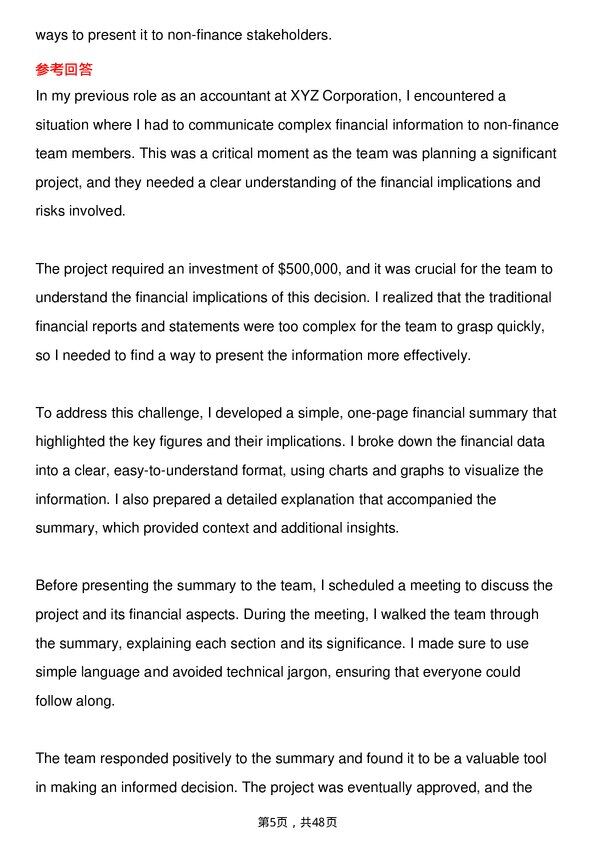 ways to present it to non-finance stakeholders.

参考回答

In my previous role as an accountant at XYZ Corporation, I encountered a situation where I had to communicate complex financial information to non-finance team members. This was a critical moment as the team was planning a significant project, and they needed a clear understanding of the financial implications and risks involved.

The project required an investment of $500,000, and it was crucial for the team to understand the financial implications of this decision. I realized that the traditional financial reports and statements were too complex for the team to grasp quickly, so I needed to find a way to present the information more effectively.

To address this challenge, I developed a simple, one-page financial summary that highlighted the key figures and their implications. I broke down the financial data into a clear, easy-to-understand format, using charts and graphs to visualize the information. I also prepared a detailed explanation that accompanied the summary, which provided context and additional insights.

Before presenting the summary to the team, I scheduled a meeting to discuss the project and its financial aspects. During the meeting, I walked the team through the summary, explaining each section and its significance. I made sure to use simple language and avoided technical jargon, ensuring that everyone could follow along.

The team responded positively to the summary and found it to be a valuable tool in making an informed decision. The project was eventually approved, and the

第5页，共48页